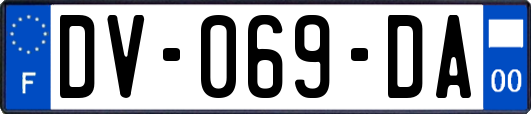 F

DV-069-DA

00